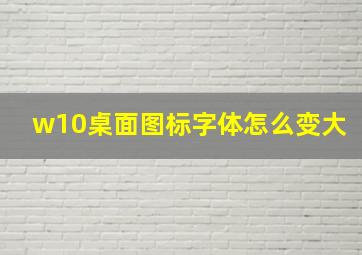 w10桌面图标字体怎么变大